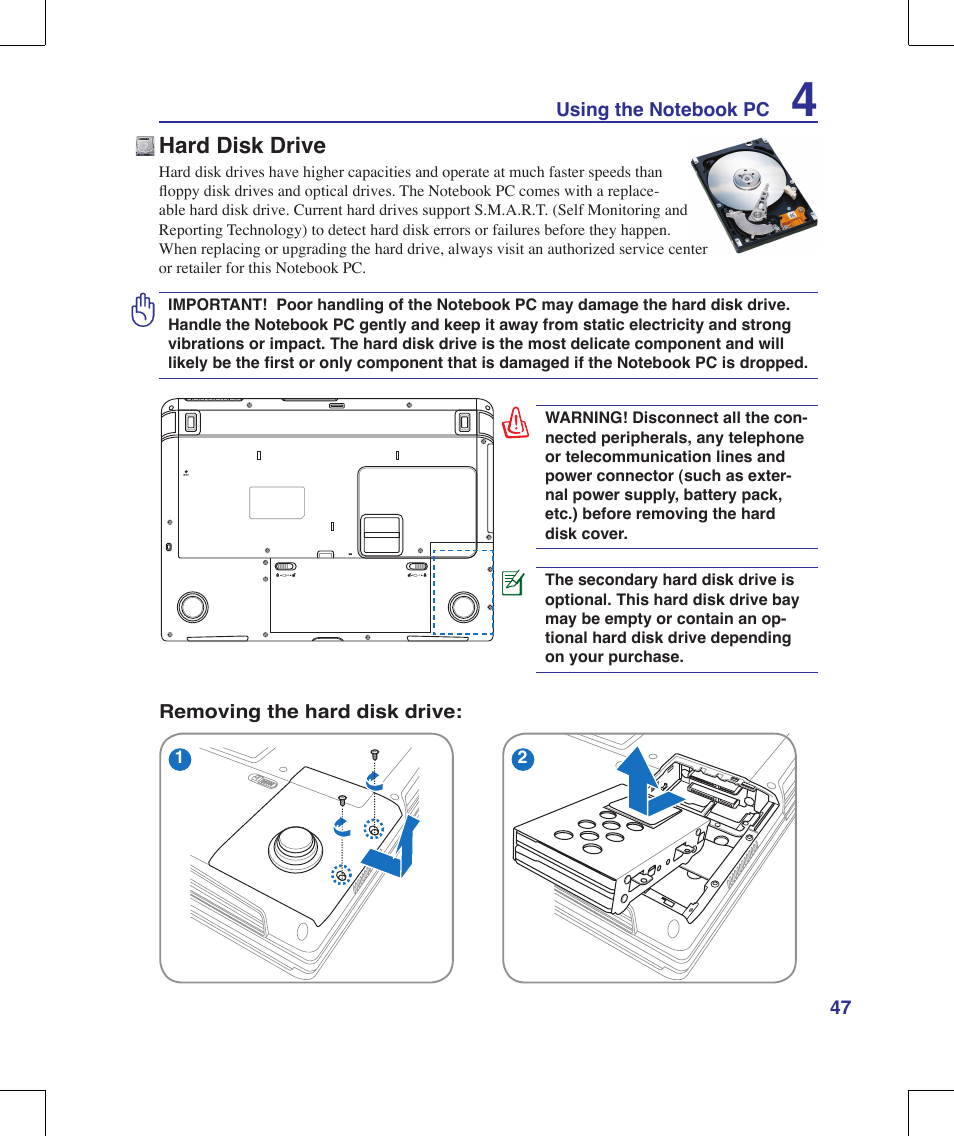 Using the Notebook PC 4

Hard Disk Drive

Hard disk drives have higher capacities and operate at much faster speeds than floppy disk drives and optical drives. The Notebook PC comes with a replaceable hard disk drive. Current hard drives support S.M.A.R.T. (Self Monitoring and Reporting Technology) to detect hard disk errors or failures before they happen. When replacing or upgrading the hard drive, always visit an authorized service center or retailer for this Notebook PC.

IMPORTANT! Poor handling of the Notebook PC may damage the hard disk drive. Handle the Notebook PC gently and keep it away from static electricity and strong vibrations or impact. The hard disk drive is the most delicate component and will likely be the first or only component that is damaged if the Notebook PC is dropped.

WARNING! Disconnect all the connected peripherals, any telephone or telecommunication lines and power connector (such as external power supply, battery pack, etc.) before removing the hard disk cover.

The secondary hard disk drive is optional. This hard disk drive bay may be empty or contain an optional hard disk drive depending on your purchase.

Removing the hard disk drive:

1

2

47